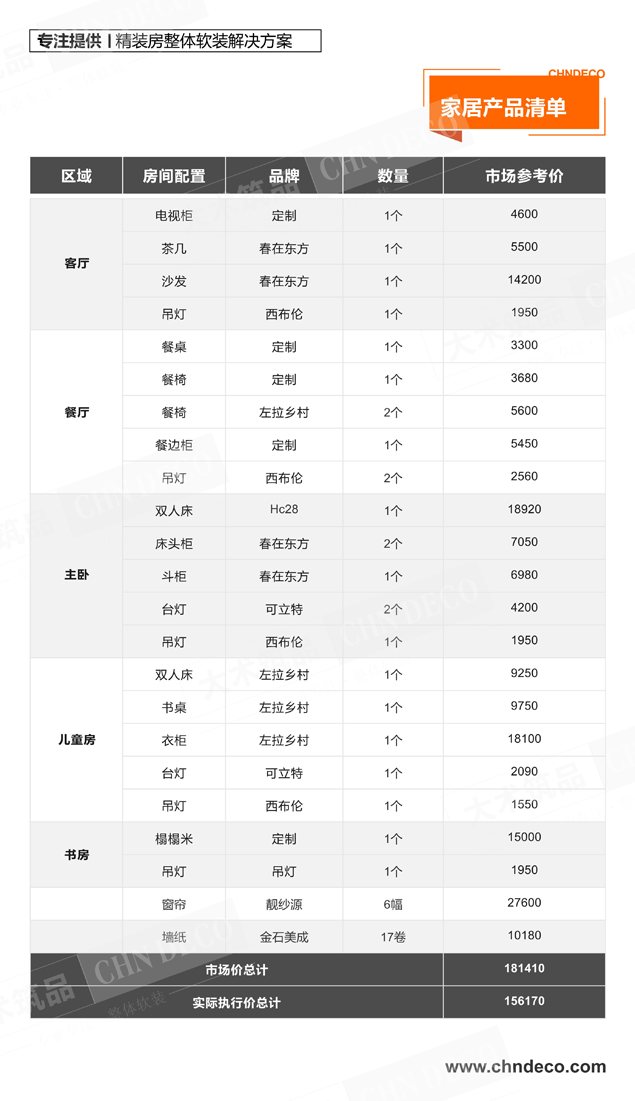 专注提供 | 精装房整体软装解决方案

CHNDECO
家居产品清单

| 区域 | 房间配置 | 品牌 | 数量 | 市场参考价 |
|---|---|---|---|---|
| 客厅 | 电视柜 | 定制 | 1个 | 4600 |
| | 茶几 | 春在东方 | 1个 | 5500 |
| | 沙发 | 春在东方 | 1个 | 14200 |
| | 吊灯 | 西布伦 | 1个 | 1950 |
| 餐厅 | 餐桌 | 定制 | 1个 | 3300 |
| | 餐椅 | 定制 | 1个 | 3680 |
| | 餐椅 | 左拉乡村 | 2个 | 5600 |
| | 餐边柜 | 定制 | 1个 | 5450 |
| | 吊灯 | 西布伦 | 2个 | 2560 |
| 主卧 | 双人床 | Hc28 | 1个 | 18920 |
| | 床头柜 | 春在东方 | 2个 | 7050 |
| | 斗柜 | 春在东方 | 1个 | 6980 |
| | 台灯 | 可立特 | 2个 | 4200 |
| | 吊灯 | 西布伦 | 1个 | 1950 |
| 儿童房 | 双人床 | 左拉乡村 | 1个 | 9250 |
| | 书桌 | 左拉乡村 | 1个 | 9750 |
| | 衣柜 | 左拉乡村 | 1个 | 18100 |
| | 台灯 | 可立特 | 1个 | 2090 |
| | 吊灯 | 西布伦 | 1个 | 1550 |
| 书房 | 榻榻米 | 定制 | 1个 | 15000 |
| | 吊灯 | 吊灯 | 1个 | 1950 |
| | 窗帘 | 靓纱源 | 6幅 | 27600 |
| | 墙纸 | 金石美成 | 17卷 | 10180 |
| 市场价总计 | | | | 181410 |
| 实际执行价总计 | | | | 156170 |

www.chndeco.com